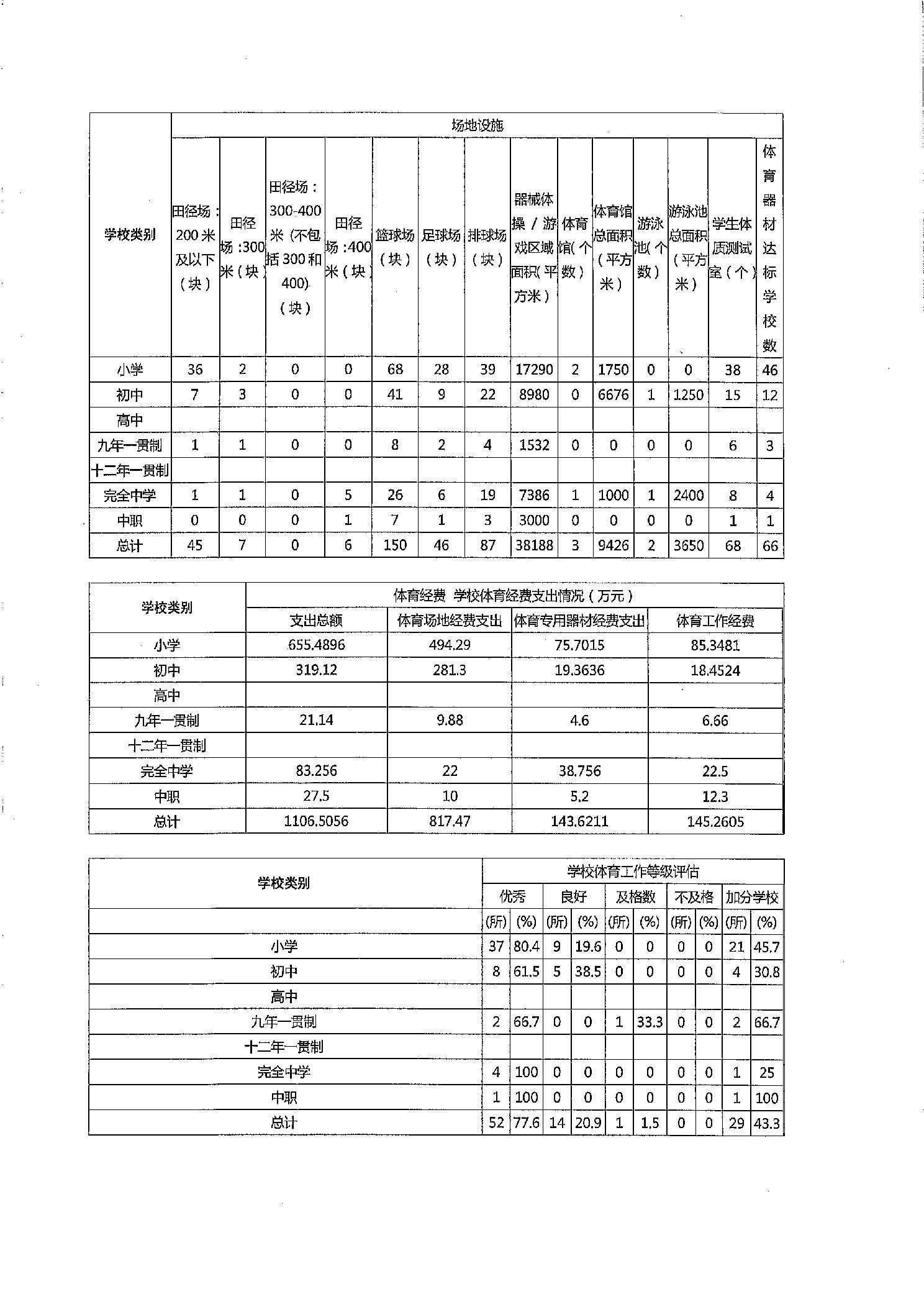 | 学校类别 | 场地设施 | | | | | | | | | | | | | |
|---|---|---|---|---|---|---|---|---|---|---|---|---|---|---|
| | 田径场：200米及以下（块） | 田径场：300米（块） | 田径场：300-400米（不包括300和400）（块） | 田径场：400米（块） | 篮球场（块） | 足球场（块） | 排球场（块） | 器械体操/游戏区域面积（平方米） | 体育馆（个数） | 体育馆总面积（平方米） | 游泳池（个数） | 游泳池总面积（平方米） | 学生体质测试室（个） | 体育器材达标学校数 |
| 小学 | 36 | 2 | 0 | 0 | 68 | 28 | 39 | 17290 | 2 | 1750 | 0 | 0 | 38 | 46 |
| 初中 | 7 | 3 | 0 | 0 | 41 | 9 | 22 | 8980 | 0 | 6676 | 1 | 1250 | 15 | 12 |
| 高中 | | | | | | | | | | | | | | |
| 九年一贯制 | 1 | 1 | 0 | 0 | 8 | 2 | 4 | 1532 | 0 | 0 | 0 | 0 | 6 | 3 |
| 十二年一贯制 | | | | | | | | | | | | | | |
| 完全中学 | 1 | 1 | 0 | 5 | 26 | 6 | 19 | 7386 | 1 | 1000 | 1 | 2400 | 8 | 4 |
| 中职 | 0 | 0 | 0 | 1 | 7 | 1 | 3 | 3000 | 0 | 0 | 0 | 0 | 1 | 1 |
| 总计 | 45 | 7 | 0 | 6 | 150 | 46 | 87 | 38188 | 3 | 9426 | 2 | 3650 | 68 | 66 |

| 学校类别 | 体育经费 学校体育经费支出情况（万元） | | | |
|---|---|---|---|---|
| | 支出总额 | 体育场地经费支出 | 体育专用器材经费支出 | 体育工作经费 |
| 小学 | 655.4896 | 494.29 | 75.7015 | 85.3481 |
| 初中 | 319.12 | 281.3 | 19.3636 | 18.4524 |
| 高中 | | | | |
| 九年一贯制 | 21.14 | 9.88 | 4.6 | 6.66 |
| 十二年一贯制 | | | | |
| 完全中学 | 83.256 | 22 | 38.756 | 22.5 |
| 中职 | 27.5 | 10 | 5.2 | 12.3 |
| 总计 | 1106.5056 | 817.47 | 143.6211 | 145.2605 |

| 学校类别 | 学校体育工作等级评估 | | | | | | | | | |
|---|---|---|---|---|---|---|---|---|---|---|
| | 优秀 | | 良好 | | 及格数 | | 不及格 | | 加分学校 | |
| | (所) | (%) | (所) | (%) | (所) | (%) | (所) | (%) | (所) | (%) |
| 小学 | 37 | 80.4 | 9 | 19.6 | 0 | 0 | 0 | 0 | 21 | 45.7 |
| 初中 | 8 | 61.5 | 5 | 38.5 | 0 | 0 | 0 | 0 | 4 | 30.8 |
| 高中 | | | | | | | | | | |
| 九年一贯制 | 2 | 66.7 | 0 | 0 | 1 | 33.3 | 0 | 0 | 2 | 66.7 |
| 十二年一贯制 | | | | | | | | | | |
| 完全中学 | 4 | 100 | 0 | 0 | 0 | 0 | 0 | 0 | 1 | 25 |
| 中职 | 1 | 100 | 0 | 0 | 0 | 0 | 0 | 0 | 1 | 100 |
| 总计 | 52 | 77.6 | 14 | 20.9 | 1 | 1.5 | 0 | 0 | 29 | 43.3 |